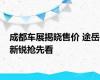 成都车展揭晓售价 途岳新锐抢先看